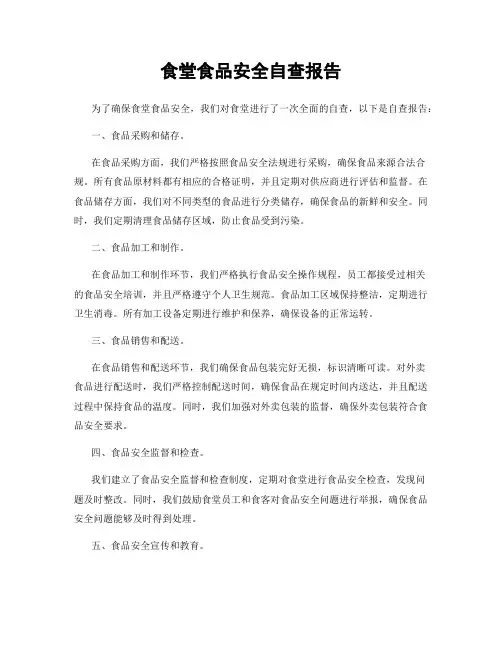 食堂食品安全自查报告

为了确保食堂食品安全，我们对食堂进行了一次全面的自查，以下是自查报告：

一、食品采购和储存。

在食品采购方面，我们严格按照食品安全法规进行采购，确保食品来源合法合规。所有食品原材料都有相应的合格证明，并且定期对供应商进行评估和监督。在食品储存方面，我们对不同类型的食品进行分类储存，确保食品的新鲜和安全。同时，我们定期清理食品储存区域，防止食品受到污染。

二、食品加工和制作。

在食品加工和制作环节，我们严格执行食品安全操作规程，员工都接受过相关的食品安全培训，并且严格遵守个人卫生规范。食品加工区域保持整洁，定期进行卫生消毒。所有加工设备定期进行维护和保养，确保设备的正常运转。

三、食品销售和配送。

在食品销售和配送环节，我们确保食品包装完好无损，标识清晰可读。对外卖食品进行配送时，我们严格控制配送时间，确保食品在规定时间内送达，并且配送过程中保持食品的温度。同时，我们加强对外卖包装的监督，确保外卖包装符合食品安全要求。

四、食品安全监督和检查。

我们建立了食品安全监督和检查制度，定期对食堂进行食品安全检查，发现问题及时整改。同时，我们鼓励食堂员工和食客对食品安全问题进行举报，确保食品安全问题能够及时得到处理。

五、食品安全宣传和教育。